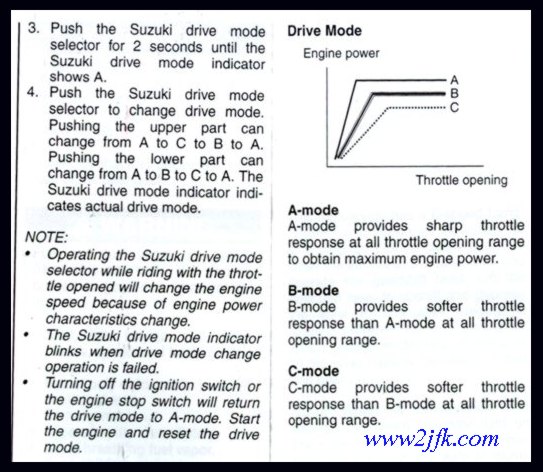 3. Push the Suzuki drive mode selector for 2 seconds until the Suzuki drive mode indicator shows A.

4. Push the Suzuki drive mode selector to change drive mode. Pushing the upper part can change from A to C to B to A. Pushing the lower part can change from A to B to C to A. The Suzuki drive mode indicator indicates actual drive mode.

NOTE:
• Operating the Suzuki drive mode selector while riding with the throttle opened will change the engine speed because of engine power characteristics change.
• The Suzuki drive mode indicator blinks when drive mode change operation is failed.
• Turning off the ignition switch or the engine stop switch will return the drive mode to A-mode. Start the engine and reset the drive mode.

Drive Mode

Engine power

A
B
C

Throttle opening

A-mode
A-mode provides sharp throttle response at all throttle opening range to obtain maximum engine power.

B-mode
B-mode provides softer throttle response than A-mode at all throttle opening range.

C-mode
C-mode provides softer throttle response than B-mode at all throttle opening range.

www2jfk.com